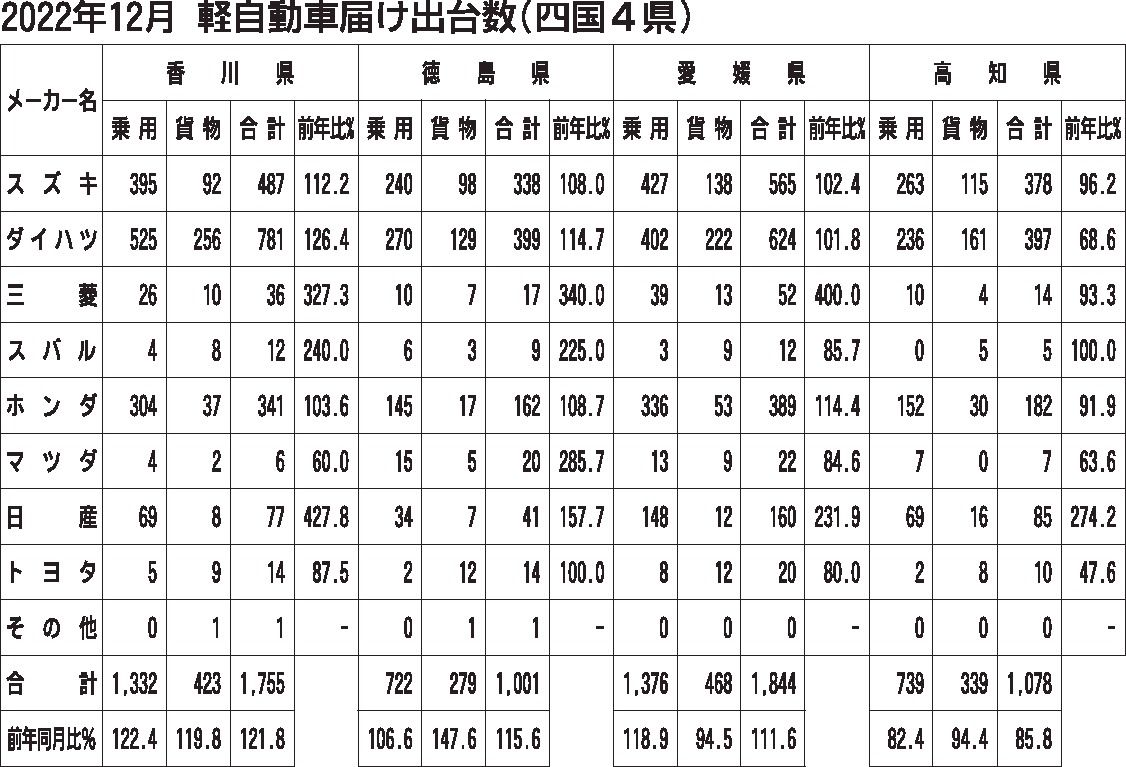 2022年12月　軽自動車届け出台数（四国４県）

| メーカー名 | 香川県 乗用 | 香川県 貨物 | 香川県 合計 | 香川県 前年比% | 徳島県 乗用 | 徳島県 貨物 | 徳島県 合計 | 徳島県 前年比% | 愛媛県 乗用 | 愛媛県 貨物 | 愛媛県 合計 | 愛媛県 前年比% | 高知県 乗用 | 高知県 貨物 | 高知県 合計 | 高知県 前年比% |
|---|---|---|---|---|---|---|---|---|---|---|---|---|---|---|---|---|
| スズキ | 395 | 92 | 487 | 112.2 | 240 | 98 | 338 | 108.0 | 427 | 138 | 565 | 102.4 | 263 | 115 | 378 | 96.2 |
| ダイハツ | 525 | 256 | 781 | 126.4 | 270 | 129 | 399 | 114.7 | 402 | 222 | 624 | 101.8 | 236 | 161 | 397 | 68.6 |
| 三菱 | 26 | 10 | 36 | 327.3 | 10 | 7 | 17 | 340.0 | 39 | 13 | 52 | 400.0 | 10 | 4 | 14 | 93.3 |
| スバル | 4 | 8 | 12 | 240.0 | 6 | 3 | 9 | 225.0 | 3 | 9 | 12 | 85.7 | 0 | 5 | 5 | 100.0 |
| ホンダ | 304 | 37 | 341 | 103.6 | 145 | 17 | 162 | 108.7 | 336 | 53 | 389 | 114.4 | 152 | 30 | 182 | 91.9 |
| マツダ | 4 | 2 | 6 | 60.0 | 15 | 5 | 20 | 285.7 | 13 | 9 | 22 | 84.6 | 7 | 0 | 7 | 63.6 |
| 日産 | 69 | 8 | 77 | 427.8 | 34 | 7 | 41 | 157.7 | 148 | 12 | 160 | 231.9 | 69 | 16 | 85 | 274.2 |
| トヨタ | 5 | 9 | 14 | 87.5 | 2 | 12 | 14 | 100.0 | 8 | 12 | 20 | 80.0 | 2 | 8 | 10 | 47.6 |
| その他 | 0 | 1 | 1 | - | 0 | 1 | 1 | - | 0 | 0 | 0 | - | 0 | 0 | 0 | - |
| 合計 | 1,332 | 423 | 1,755 | | 722 | 279 | 1,001 | | 1,376 | 468 | 1,844 | | 739 | 339 | 1,078 | |
| 前年同月比% | 122.4 | 119.8 | 121.8 | | 106.6 | 147.6 | 115.6 | | 118.9 | 94.5 | 111.6 | | 82.4 | 94.4 | 85.8 | |